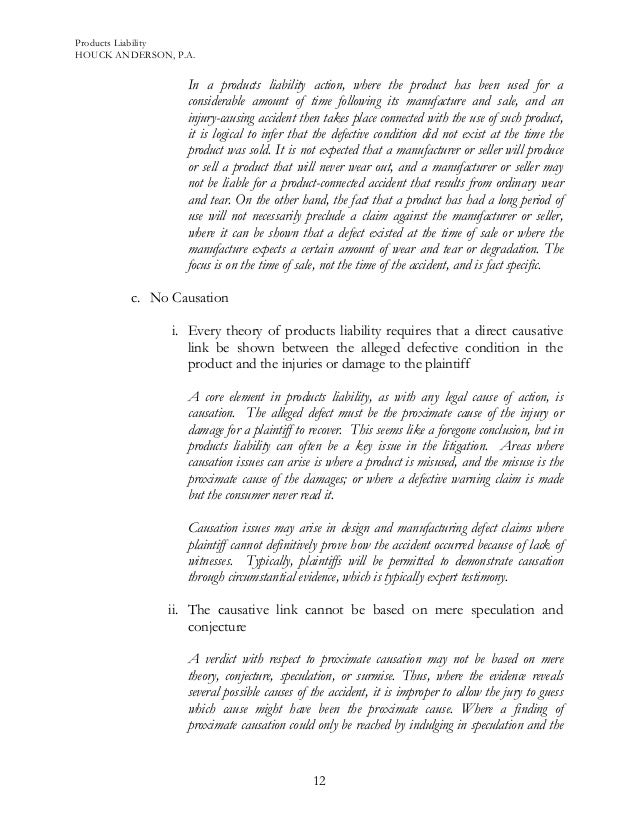 Products Liability
HOUCK ANDERSON, P.A.

In a products liability action, where the product has been used for a considerable amount of time following its manufacture and sale, and an injury-causing accident then takes place connected with the use of such product, it is logical to infer that the defective condition did not exist at the time the product was sold. It is not expected that a manufacturer or seller will produce or sell a product that will never wear out, and a manufacturer or seller may not be liable for a product-connected accident that results from ordinary wear and tear. On the other hand, the fact that a product has had a long period of use will not necessarily preclude a claim against the manufacturer or seller, where it can be shown that a defect existed at the time of sale or where the manufacture expects a certain amount of wear and tear or degradation. The focus is on the time of sale, not the time of the accident, and is fact specific.

c. No Causation

i. Every theory of products liability requires that a direct causative link be shown between the alleged defective condition in the product and the injuries or damage to the plaintiff

A core element in products liability, as with any legal cause of action, is causation. The alleged defect must be the proximate cause of the injury or damage for a plaintiff to recover. This seems like a foregone conclusion, but in products liability can often be a key issue in the litigation. Areas where causation issues can arise is where a product is misused, and the misuse is the proximate cause of the damages; or where a defective warning claim is made but the consumer never read it.

Causation issues may arise in design and manufacturing defect claims where plaintiff cannot definitively prove how the accident occurred because of lack of witnesses. Typically, plaintiffs will be permitted to demonstrate causation through circumstantial evidence, which is typically expert testimony.

ii. The causative link cannot be based on mere speculation and conjecture

A verdict with respect to proximate causation may not be based on mere theory, conjecture, speculation, or surmise. Thus, where the evidence reveals several possible causes of the accident, it is improper to allow the jury to guess which cause might have been the proximate cause. Where a finding of proximate causation could only be reached by indulging in speculation and the

12